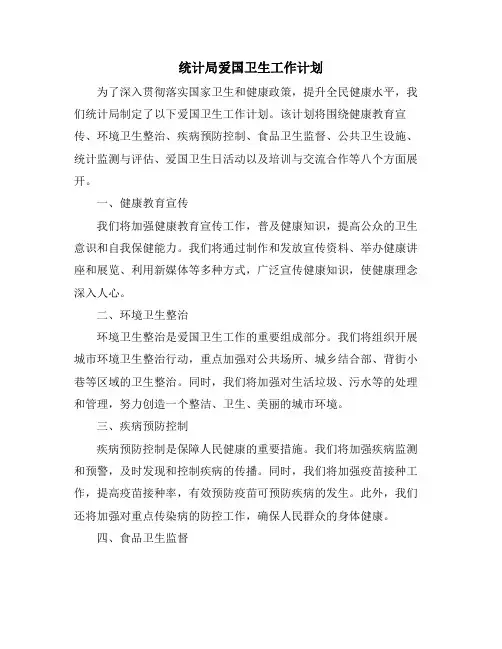 统计局爱国卫生工作计划

为了深入贯彻落实国家卫生和健康政策，提升全民健康水平，我们统计局制定了以下爱国卫生工作计划。该计划将围绕健康教育宣传、环境卫生整治、疾病预防控制、食品卫生监督、公共卫生设施、统计监测与评估、爱国卫生日活动以及培训与交流合作等八个方面展开。

一、健康教育宣传

我们将加强健康教育宣传工作，普及健康知识，提高公众的卫生意识和自我保健能力。我们将通过制作和发放宣传资料、举办健康讲座和展览、利用新媒体等多种方式，广泛宣传健康知识，使健康理念深入人心。

二、环境卫生整治

环境卫生整治是爱国卫生工作的重要组成部分。我们将组织开展城市环境卫生整治行动，重点加强对公共场所、城乡结合部、背街小巷等区域的卫生整治。同时，我们将加强对生活垃圾、污水等的处理和管理，努力创造一个整洁、卫生、美丽的城市环境。

三、疾病预防控制

疾病预防控制是保障人民健康的重要措施。我们将加强疾病监测和预警，及时发现和控制疾病的传播。同时，我们将加强疫苗接种工作，提高疫苗接种率，有效预防疫苗可预防疾病的发生。此外，我们还将加强对重点传染病的防控工作，确保人民群众的身体健康。

四、食品卫生监督